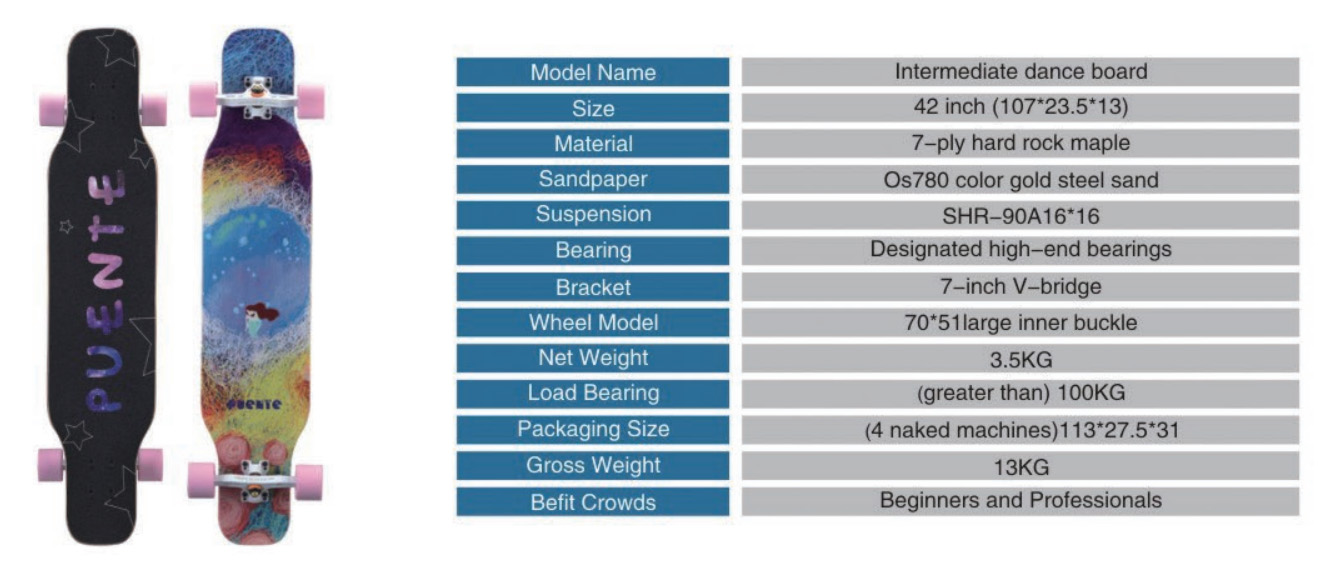 PUENTE

PUENTE

| Model Name | Intermediate dance board |
|---|---|
| Size | 42 inch (107*23.5*13) |
| Material | 7-ply hard rock maple |
| Sandpaper | Os780 color gold steel sand |
| Suspension | SHR-90A16*16 |
| Bearing | Designated high-end bearings |
| Bracket | 7-inch V-bridge |
| Wheel Model | 70*51large inner buckle |
| Net Weight | 3.5KG |
| Load Bearing | (greater than) 100KG |
| Packaging Size | (4 naked machines)113*27.5*31 |
| Gross Weight | 13KG |
| Befit Crowds | Beginners and Professionals |